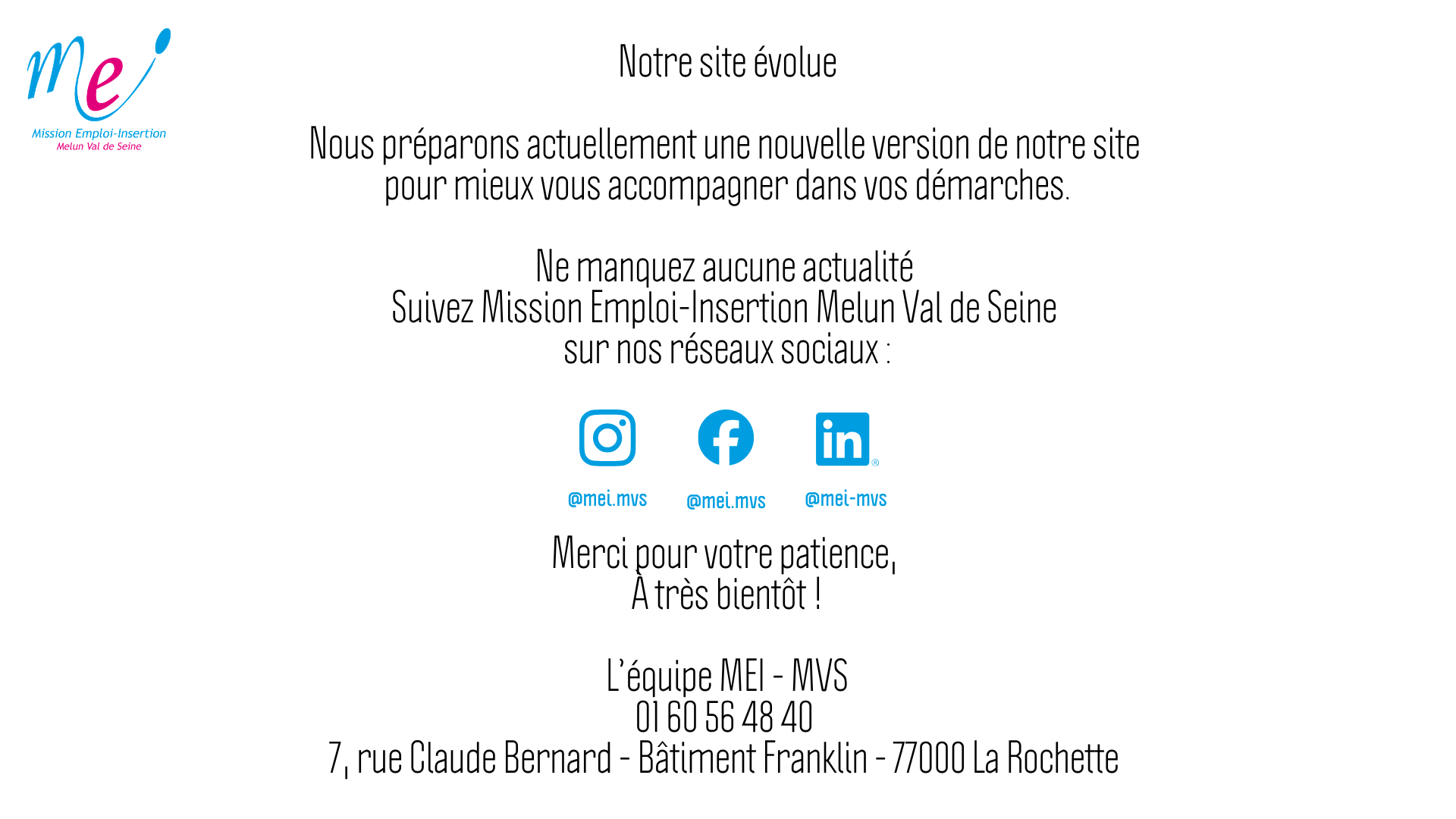 mei
Mission Emploi-Insertion
Melun Val de Seine

Notre site évolue

Nous préparons actuellement une nouvelle version de notre site pour mieux vous accompagner dans vos démarches.

Ne manquez aucune actualité
Suivez Mission Emploi-Insertion Melun Val de Seine
sur nos réseaux sociaux :

@mei.mvs
@mei.mvs
@mei-mvs

Merci pour votre patience,
À très bientôt !

L'équipe MEI - MVS
01 60 56 48 40
7, rue Claude Bernard - Bâtiment Franklin - 77000 La Rochette